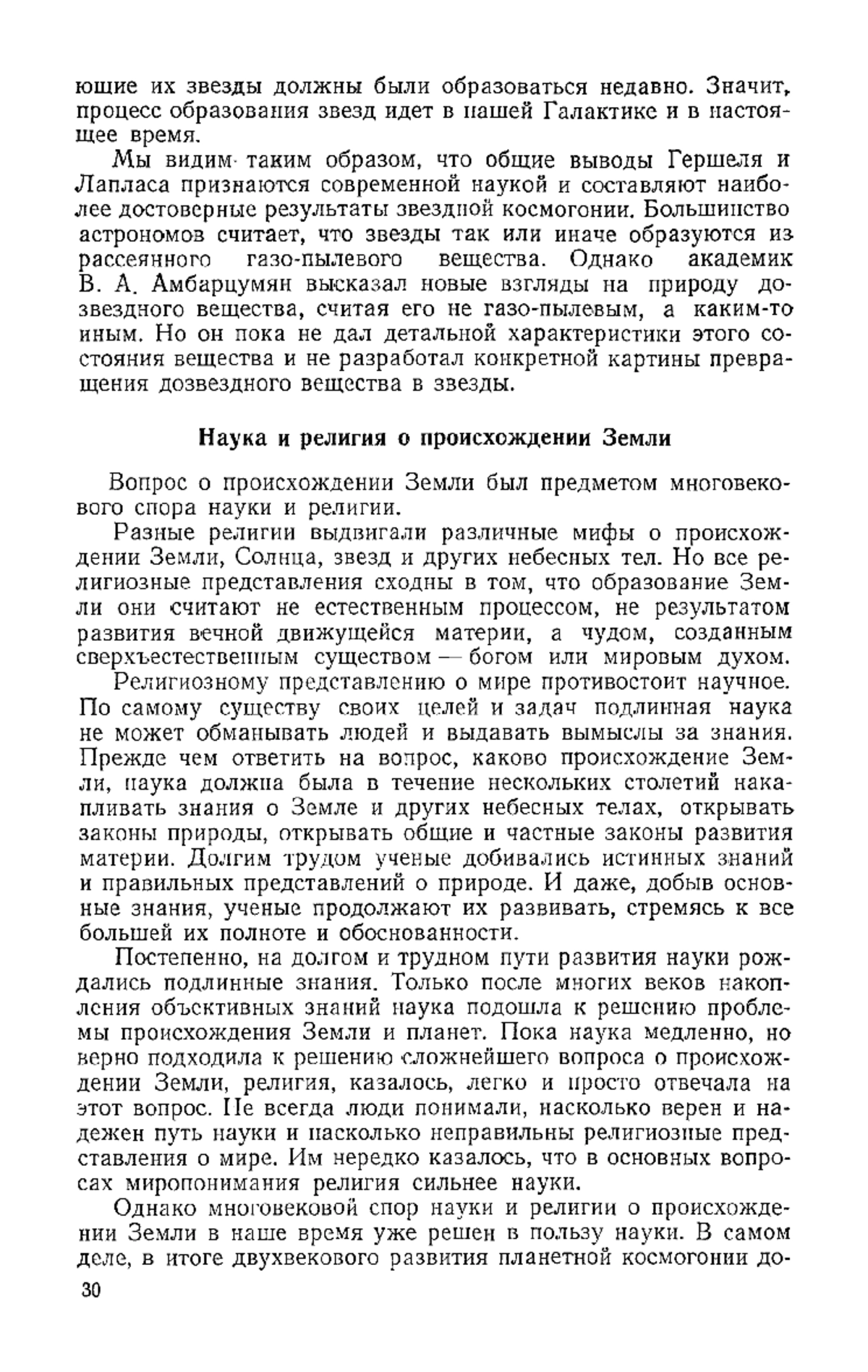 ющие их звезды должны были образоваться недавно. Значит, процесс образования звезд идет в нашей Галактике и в настоящее время.

Мы видим таким образом, что общие выводы Гершеля и Лапласа признаются современной наукой и составляют наиболее достоверные результаты звездной космогонии. Большинство астрономов считает, что звезды так или иначе образуются из рассеянного газо-пылевого вещества. Однако академик В. А. Амбарцумян высказал новые взгляды на природу дозвездного вещества, считая его не газо-пылевым, а каким-то иным. Но он пока не дал детальной характеристики этого состояния вещества и не разработал конкретной картины превращения дозвездного вещества в звезды.

Наука и религия о происхождении Земли

Вопрос о происхождении Земли был предметом многовекового спора науки и религии.

Разные религии выдвигали различные мифы о происхождении Земли, Солнца, звезд и других небесных тел. Но все религиозные представления сходны в том, что образование Земли они считают не естественным процессом, не результатом развития вечной движущейся материи, а чудом, созданным сверхъестественным существом — богом или мировым духом.

Религиозному представлению о мире противостоит научное. По самому существу своих целей и задач подлинная наука не может обманывать людей и выдавать вымыслы за знания. Прежде чем ответить на вопрос, каково происхождение Земли, наука должна была в течение нескольких столетий накапливать знания о Земле и других небесных телах, открывать законы природы, открывать общие и частные законы развития материи. Долгим трудом ученые добивались истинных знаний и правильных представлений о природе. И даже, добыв основные знания, ученые продолжают их развивать, стремясь к все большей их полноте и обоснованности.

Постепенно, на долгом и трудном пути развития науки рождались подлинные знания. Только после многих веков накопления объективных знаний наука подошла к решению проблемы происхождения Земли и планет. Пока наука медленно, но верно подходила к решению сложнейшего вопроса о происхождении Земли, религия, казалось, легко и просто отвечала на этот вопрос. Не всегда люди понимали, насколько верен и надежен путь науки и насколько неправильны религиозные представления о мире. Им нередко казалось, что в основных вопросах миропонимания религия сильнее науки.

Однако многовековой спор науки и религии о происхождении Земли в наше время уже решен в пользу науки. В самом деле, в итоге двухвекового развития планетной космогонии до-

30